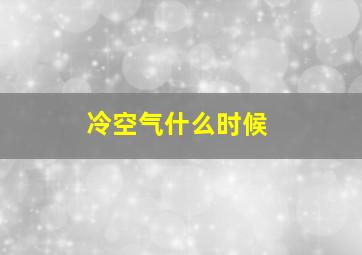 冷空气什么时候